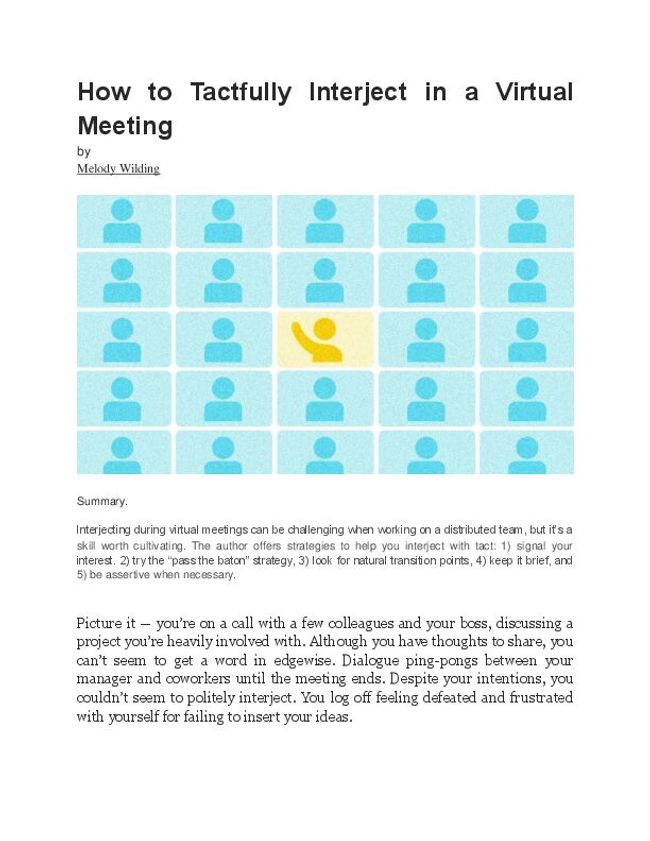 How to Tactfully Interject in a Virtual Meeting

by

Melody Wilding

Summary.

Interjecting during virtual meetings can be challenging when working on a distributed team, but it's a skill worth cultivating. The author offers strategies to help you interject with tact: 1) signal your interest. 2) try the "pass the baton" strategy, 3) look for natural transition points, 4) keep it brief, and 5) be assertive when necessary.

Picture it — you're on a call with a few colleagues and your boss, discussing a project you're heavily involved with. Although you have thoughts to share, you can't seem to get a word in edgewise. Dialogue ping-pongs between your manager and coworkers until the meeting ends. Despite your intentions, you couldn't seem to politely interject. You log off feeling defeated and frustrated with yourself for failing to insert your ideas.